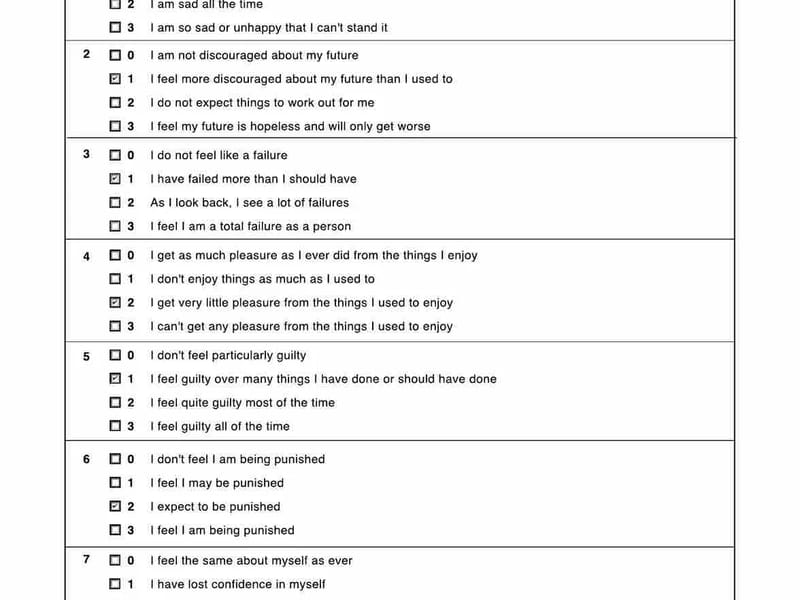 ☐ 2 I am sad all the time
☐ 3 I am so sad or unhappy that I can't stand it

2 ☐ 0 I am not discouraged about my future
☑ 1 I feel more discouraged about my future than I used to
☐ 2 I do not expect things to work out for me
☐ 3 I feel my future is hopeless and will only get worse

3 ☐ 0 I do not feel like a failure
☑ 1 I have failed more than I should have
☐ 2 As I look back, I see a lot of failures
☐ 3 I feel I am a total failure as a person

4 ☐ 0 I get as much pleasure as I ever did from the things I enjoy
☐ 1 I don't enjoy things as much as I used to
☑ 2 I get very little pleasure from the things I used to enjoy
☐ 3 I can't get any pleasure from the things I used to enjoy

5 ☐ 0 I don't feel particularly guilty
☑ 1 I feel guilty over many things I have done or should have done
☐ 2 I feel quite guilty most of the time
☐ 3 I feel guilty all of the time

6 ☐ 0 I don't feel I am being punished
☐ 1 I feel I may be punished
☑ 2 I expect to be punished
☐ 3 I feel I am being punished

7 ☐ 0 I feel the same about myself as ever
☐ 1 I have lost confidence in myself